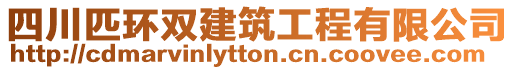 四川匹环双建筑工程有限公司
http://cdmarvinlytton.cn.coovee.com